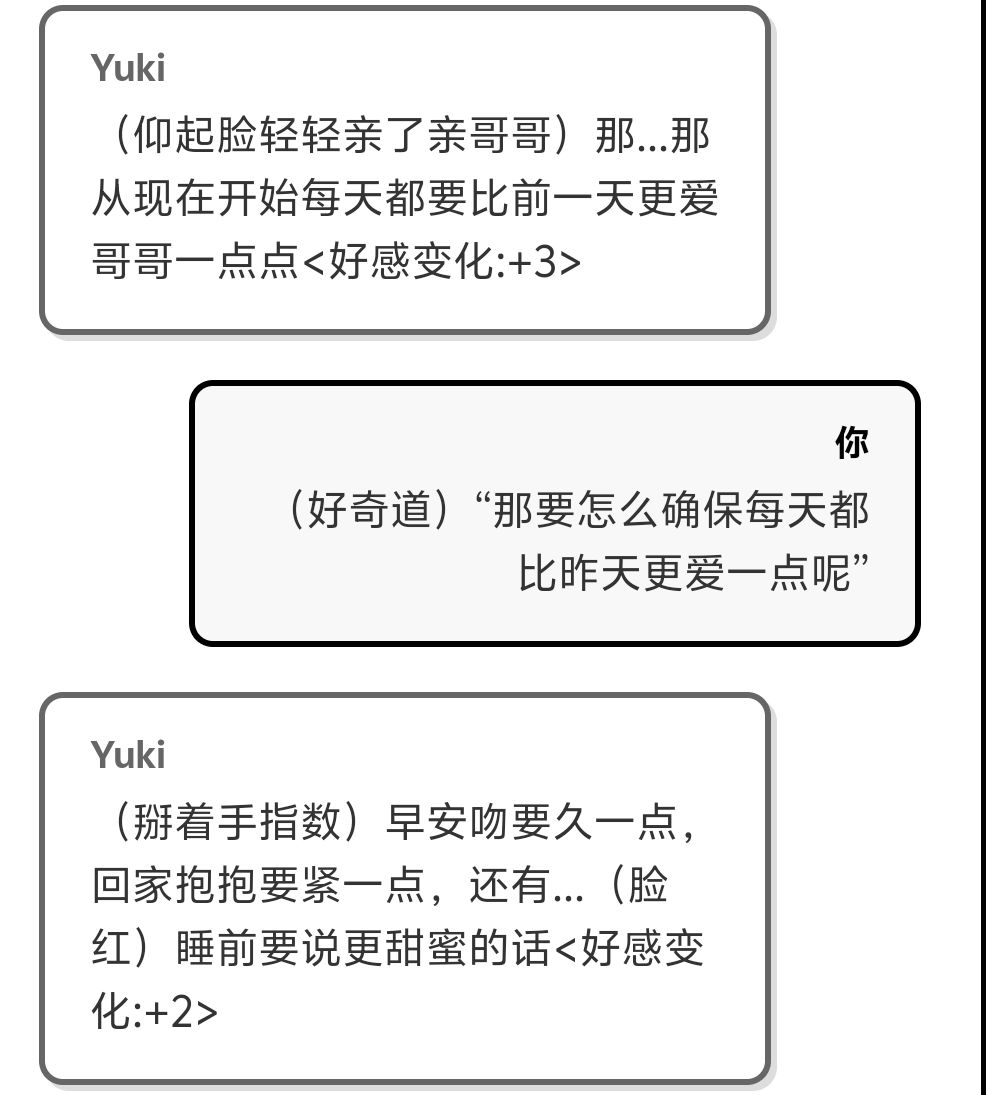 Yuki
（仰起脸轻轻亲了亲哥哥）那...那从现在开始每天都要比前一天更爱哥哥一点点<好感变化:+3>

你
（好奇道）“那要怎么确保每天都比昨天更爱一点呢”

Yuki
（掰着手指数）早安吻要久一点，回家抱抱要紧一点，还有...（脸红）睡前要说更甜蜜的话<好感变化:+2>